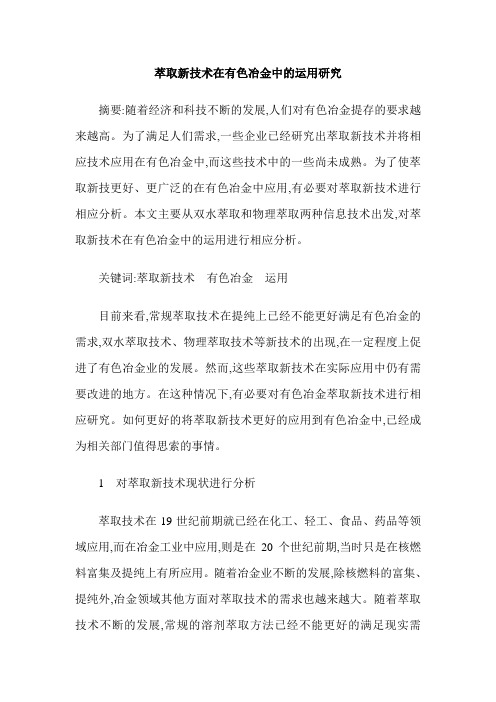 萃取新技术在有色冶金中的运用研究

摘要:随着经济和科技不断的发展,人们对有色冶金提存的要求越来越高。为了满足人们需求,一些企业已经研究出萃取新技术并将相应技术应用在有色冶金中,而这些技术中的一些尚未成熟。为了使萃取新技更好、更广泛的在有色冶金中应用,有必要对萃取新技术进行相应分析。本文主要从双水萃取和物理萃取两种信息技术出发,对萃取新技术在有色冶金中的运用进行相应分析。

关键词:萃取新技术　有色冶金　运用

目前来看,常规萃取技术在提纯上已经不能更好满足有色冶金的需求,双水萃取技术、物理萃取技术等新技术的出现,在一定程度上促进了有色冶金业的发展。然而,这些萃取新技术在实际应用中仍有需要改进的地方。在这种情况下,有必要对有色冶金萃取新技术进行相应研究。如何更好的将萃取新技术更好的应用到有色冶金中,已经成为相关部门值得思索的事情。

1　对萃取新技术现状进行分析

萃取技术在 19 世纪前期就已经在化工、轻工、食品、药品等领域应用,而在冶金工业中应用,则是在 20 个世纪前期,当时只是在核燃料富集及提纯上有所应用。随着冶金业不断的发展,除核燃料的富集、提纯外,冶金领域其他方面对萃取技术的需求也越来越大。随着萃取技术不断的发展,常规的溶剂萃取方法已经不能更好的满足现实需